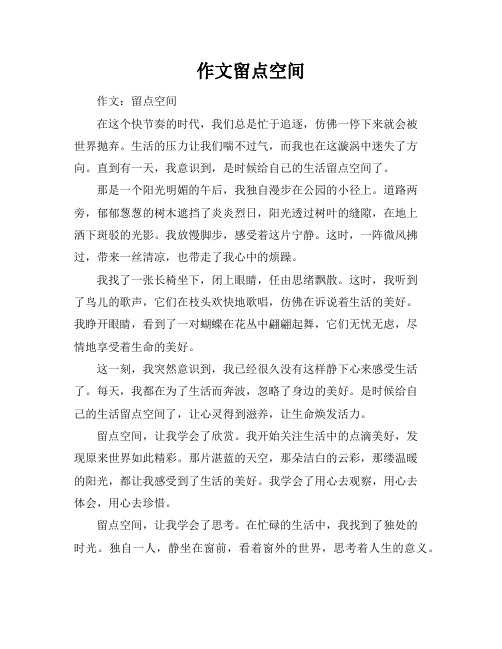 作文留点空间

作文：留点空间

在这个快节奏的时代，我们总是忙于追逐，仿佛一停下来就会被世界抛弃。生活的压力让我们喘不过气，而我也在这漩涡中迷失了方向。直到有一天，我意识到，是时候给自己的生活留点空间了。

那是一个阳光明媚的午后，我独自漫步在公园的小径上。道路两旁，郁郁葱葱的树木遮挡了炎炎烈日，阳光透过树叶的缝隙，在地上洒下斑驳的光影。我放慢脚步，感受着这片宁静。这时，一阵微风拂过，带来一丝清凉，也带走了我心中的烦躁。

我找了一张长椅坐下，闭上眼睛，任由思绪飘散。这时，我听到了鸟儿的歌声，它们在枝头欢快地歌唱，仿佛在诉说着生活的美好。我睁开眼睛，看到了一对蝴蝶在花丛中翩翩起舞，它们无忧无虑，尽情地享受着生命的美好。

这一刻，我突然意识到，我已经很久没有这样静下心来感受生活了。每天，我都在为了生活而奔波，忽略了身边的美好。是时候给自己的生活留点空间了，让心灵得到滋养，让生命焕发活力。

留点空间，让我学会了欣赏。我开始关注生活中的点滴美好，发现原来世界如此精彩。那片湛蓝的天空，那朵洁白的云彩，那缕温暖的阳光，都让我感受到了生活的美好。我学会了用心去观察，用心去体会，用心去珍惜。

留点空间，让我学会了思考。在忙碌的生活中，我找到了独处的时光。独自一人，静坐在窗前，看着窗外的世界，思考着人生的意义。